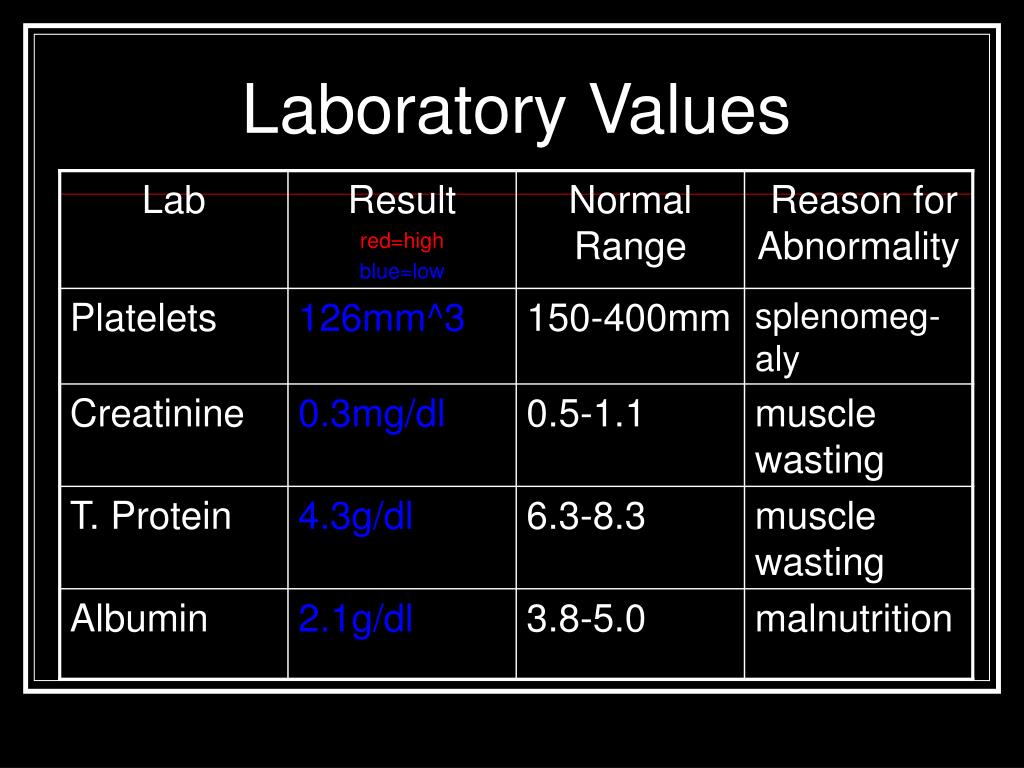 Laboratory Values

| Lab | Result red=high blue=low | Normal Range | Reason for Abnormality |
|---|---|---|---|
| Platelets | 126mm^3 | 150-400mm | splenomegaly |
| Creatinine | 0.3mg/dl | 0.5-1.1 | muscle wasting |
| T. Protein | 4.3g/dl | 6.3-8.3 | muscle wasting |
| Albumin | 2.1g/dl | 3.8-5.0 | malnutrition |